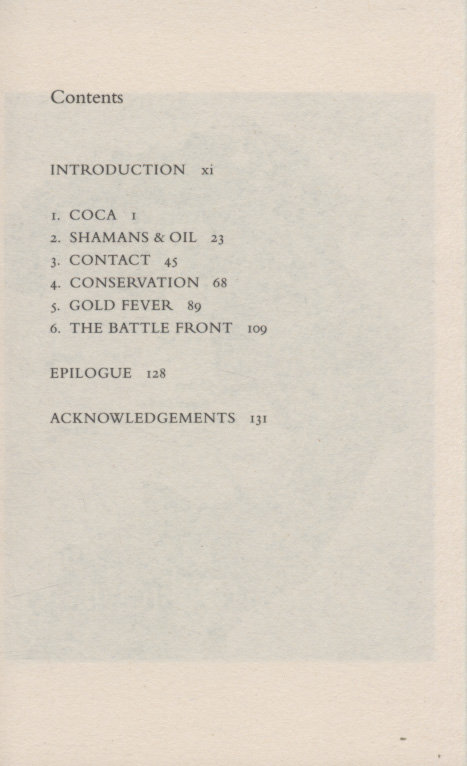 Contents

INTRODUCTION xi

1. COCA 1
2. SHAMANS & OIL 23
3. CONTACT 45
4. CONSERVATION 68
5. GOLD FEVER 89
6. THE BATTLE FRONT 109

EPILOGUE 128

ACKNOWLEDGEMENTS 131